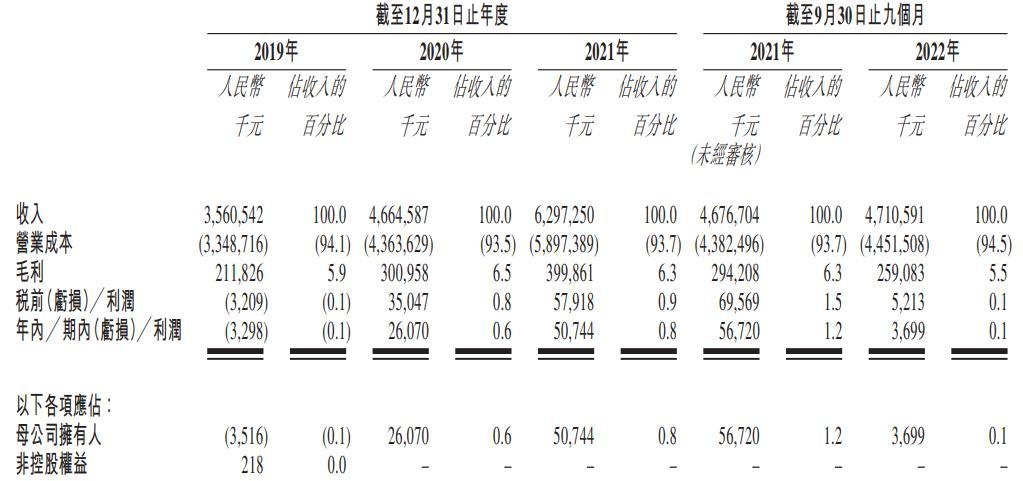 | | 截至12月31日止年度 | | | | | | 截至9月30日止九個月 | | | |
|---|---|---|---|---|---|---|---|---|---|---|
| | 2019年 | | 2020年 | | 2021年 | | 2021年 | | 2022年 | |
| | 人民幣 千元 | 佔收入的 百分比 | 人民幣 千元 | 佔收入的 百分比 | 人民幣 千元 | 佔收入的 百分比 | 人民幣 千元 (未經審核) | 佔收入的 百分比 | 人民幣 千元 | 佔收入的 百分比 |
| 收入 | 3,560,542 | 100.0 | 4,664,587 | 100.0 | 6,297,250 | 100.0 | 4,676,704 | 100.0 | 4,710,591 | 100.0 |
| 營業成本 | (3,348,716) | (94.1) | (4,363,629) | (93.5) | (5,897,389) | (93.7) | (4,382,496) | (93.7) | (4,451,508) | (94.5) |
| 毛利 | 211,826 | 5.9 | 300,958 | 6.5 | 399,861 | 6.3 | 294,208 | 6.3 | 259,083 | 5.5 |
| 稅前(虧損)/利潤 | (3,209) | (0.1) | 35,047 | 0.8 | 57,918 | 0.9 | 69,569 | 1.5 | 5,213 | 0.1 |
| 年內/期內(虧損)/利潤 | (3,298) | (0.1) | 26,070 | 0.6 | 50,744 | 0.8 | 56,720 | 1.2 | 3,699 | 0.1 |
| 以下各項應佔: | | | | | | | | | | |
| 母公司擁有人 | (3,516) | (0.1) | 26,070 | 0.6 | 50,744 | 0.8 | 56,720 | 1.2 | 3,699 | 0.1 |
| 非控股權益 | 218 | 0.0 | – | – | – | – | – | – | – | – |